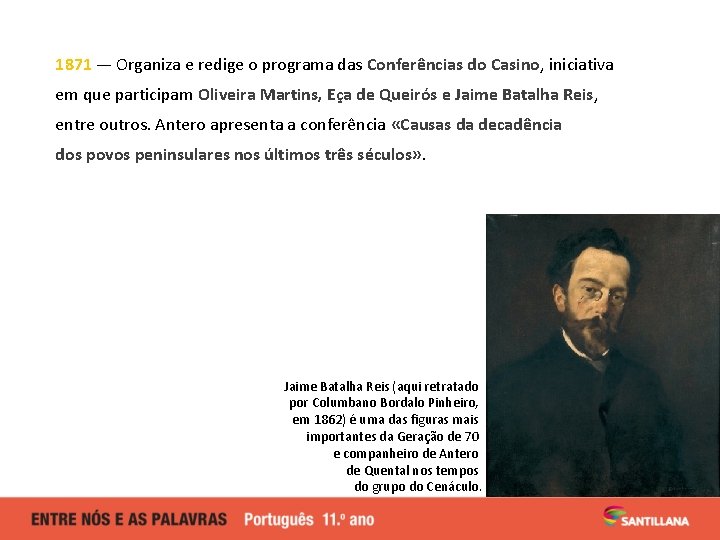 1871 — Organiza e redige o programa das Conferências do Casino, iniciativa em que participam Oliveira Martins, Eça de Queirós e Jaime Batalha Reis, entre outros. Antero apresenta a conferência «Causas da decadência dos povos peninsulares nos últimos três séculos».

Jaime Batalha Reis (aqui retratado por Columbano Bordalo Pinheiro, em 1862) é uma das figuras mais importantes da Geração de 70 e companheiro de Antero de Quental nos tempos do grupo do Cenáculo.

ENTRE NÓS E AS PALAVRAS Português 11.º ano

SANTILLANA